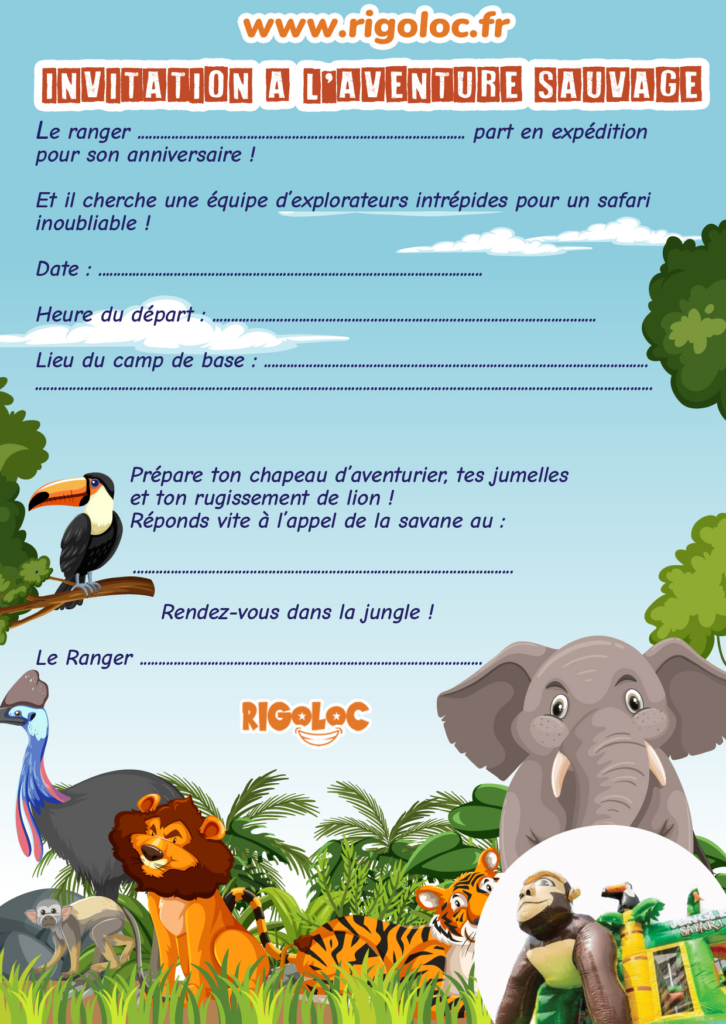 www.rigoloc.fr

INVITATION A L'AVENTURE SAUVAGE

Le ranger ____ part en expédition pour son anniversaire !

Et il cherche une équipe d'explorateurs intrépides pour un safari inoubliable !

Date : ____

Heure du départ : ____

Lieu du camp de base : ____

____

Prépare ton chapeau d'aventurier, tes jumelles et ton rugissement de lion !
Réponds vite à l'appel de la savane au :

____

Rendez-vous dans la jungle !

Le Ranger ____

RIGOLOC